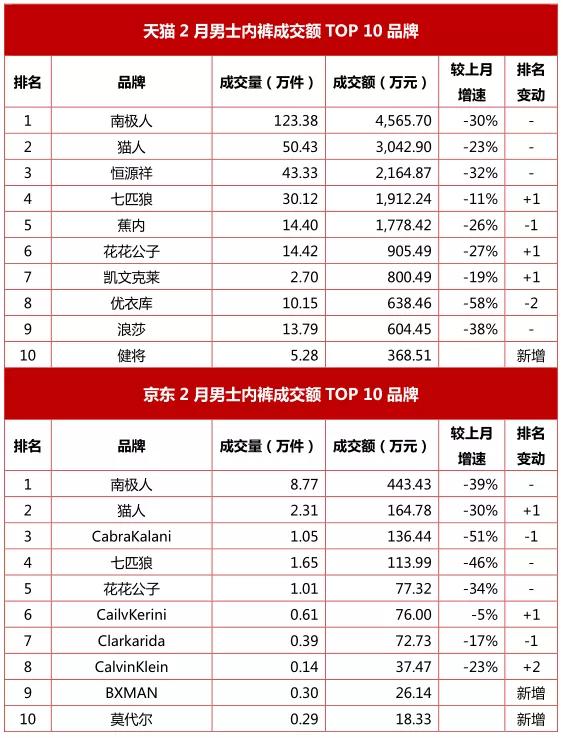 天猫 2 月男士内裤成交额 TOP 10 品牌

| 排名 | 品牌 | 成交量（万件） | 成交额（万元） | 较上月增速 | 排名变动 |
|---|---|---|---|---|---|
| 1 | 南极人 | 123.38 | 4,565.70 | -30% | - |
| 2 | 猫人 | 50.43 | 3,042.90 | -23% | - |
| 3 | 恒源祥 | 43.33 | 2,164.87 | -32% | - |
| 4 | 七匹狼 | 30.12 | 1,912.24 | -11% | +1 |
| 5 | 蕉内 | 14.40 | 1,778.42 | -26% | -1 |
| 6 | 花花公子 | 14.42 | 905.49 | -27% | +1 |
| 7 | 凯文克莱 | 2.70 | 800.49 | -19% | +1 |
| 8 | 优衣库 | 10.15 | 638.46 | -58% | -2 |
| 9 | 浪莎 | 13.79 | 604.45 | -38% | - |
| 10 | 健将 | 5.28 | 368.51 | | 新增 |

京东 2 月男士内裤成交额 TOP 10 品牌

| 排名 | 品牌 | 成交量（万件） | 成交额（万元） | 较上月增速 | 排名变动 |
|---|---|---|---|---|---|
| 1 | 南极人 | 8.77 | 443.43 | -39% | - |
| 2 | 猫人 | 2.31 | 164.78 | -30% | +1 |
| 3 | CabraKalani | 1.05 | 136.44 | -51% | -1 |
| 4 | 七匹狼 | 1.65 | 113.99 | -46% | - |
| 5 | 花花公子 | 1.01 | 77.32 | -34% | - |
| 6 | CailvKerini | 0.61 | 76.00 | -5% | +1 |
| 7 | Clarkarida | 0.39 | 72.73 | -17% | -1 |
| 8 | CalvinKlein | 0.14 | 37.47 | -23% | +2 |
| 9 | BXMAN | 0.30 | 26.14 | | 新增 |
| 10 | 莫代尔 | 0.29 | 18.33 | | 新增 |